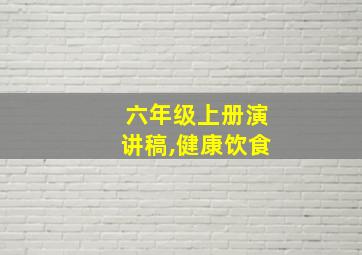 六年级上册演讲稿,健康饮食